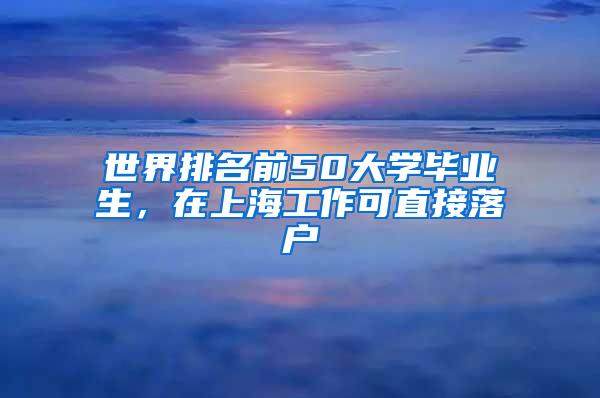 世界排名前50大学毕业生，在上海工作可直接落户